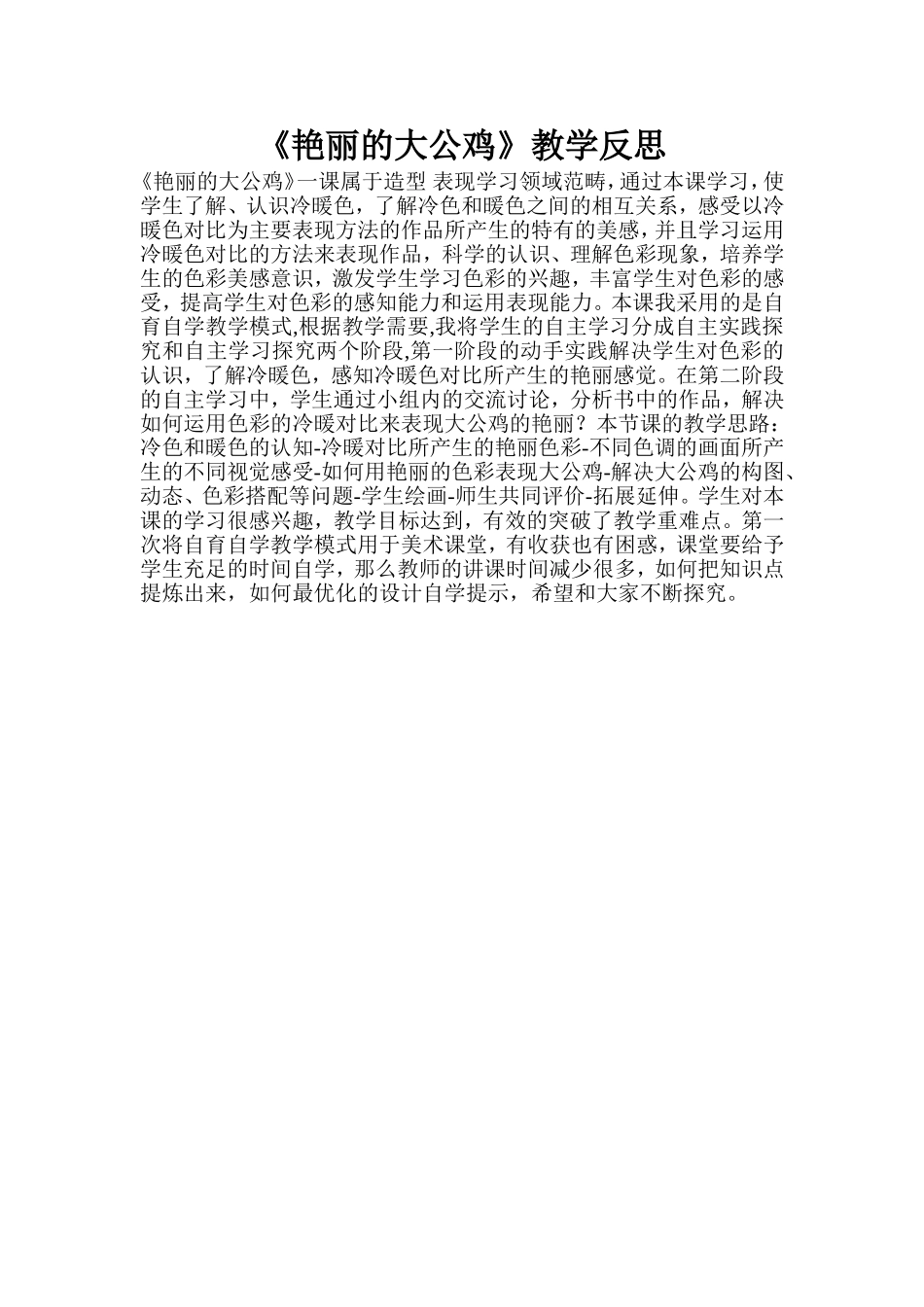 《艳丽的大公鸡》教学反思

《艳丽的大公鸡》一课属于造型 表现学习领域范畴，通过本课学习，使学生了解、认识冷暖色，了解冷色和暖色之间的相互关系，感受以冷暖色对比为主要表现方法的作品所产生的特有的美感，并且学习运用冷暖色对比的方法来表现作品，科学的认识、理解色彩现象，培养学生的色彩美感意识，激发学生学习色彩的兴趣，丰富学生对色彩的感受，提高学生对色彩的感知能力和运用表现能力。本课我采用的是自育自学教学模式,根据教学需要,我将学生的自主学习分成自主实践探究和自主学习探究两个阶段,第一阶段的动手实践解决学生对色彩的认识，了解冷暖色，感知冷暖色对比所产生的艳丽感觉。在第二阶段的自主学习中，学生通过小组内的交流讨论，分析书中的作品，解决如何运用色彩的冷暖对比来表现大公鸡的艳丽？本节课的教学思路：冷色和暖色的认知-冷暖对比所产生的艳丽色彩-不同色调的画面所产生的不同视觉感受-如何用艳丽的色彩表现大公鸡-解决大公鸡的构图、动态、色彩搭配等问题-学生绘画-师生共同评价-拓展延伸。学生对本课的学习很感兴趣，教学目标达到，有效的突破了教学重难点。第一次将自育自学教学模式用于美术课堂，有收获也有困惑，课堂要给予学生充足的时间自学，那么教师的讲课时间减少很多，如何把知识点提炼出来，如何最优化的设计自学提示，希望和大家不断探究。